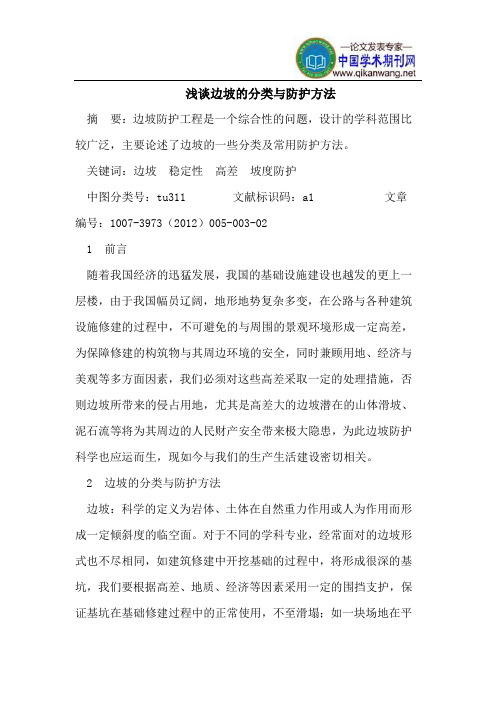 —论文发表专家—
中国学术期刊网
www.qikanwang.net

浅谈边坡的分类与防护方法

摘　要：边坡防护工程是一个综合性的问题，设计的学科范围比较广泛，主要论述了边坡的一些分类及常用防护方法。

关键词：边坡　稳定性　高差　坡度防护

中图分类号：tu311　　文献标识码：a1　　文章编号：1007-3973（2012）005-003-02

1　前言

随着我国经济的迅猛发展，我国的基础设施建设也越发的更上一层楼，由于我国幅员辽阔，地形地势复杂多变，在公路与各种建筑设施修建的过程中，不可避免的与周围的景观环境形成一定高差，为保障修建的构筑物与其周边环境的安全，同时兼顾用地、经济与美观等多方面因素，我们必须对这些高差采取一定的处理措施，否则边坡所带来的侵占用地，尤其是高差大的边坡潜在的山体滑坡、泥石流等将为其周边的人民财产安全带来极大隐患，为此边坡防护科学也应运而生，现如今与我们的生产生活建设密切相关。

2　边坡的分类与防护方法

边坡：科学的定义为岩体、土体在自然重力作用或人为作用而形成一定倾斜度的临空面。对于不同的学科专业，经常面对的边坡形式也不尽相同，如建筑修建中开挖基础的过程中，将形成很深的基坑，我们要根据高差、地质、经济等因素采用一定的围挡支护，保证基坑在基础修建过程中的正常使用，不至滑塌；如一块场地在平